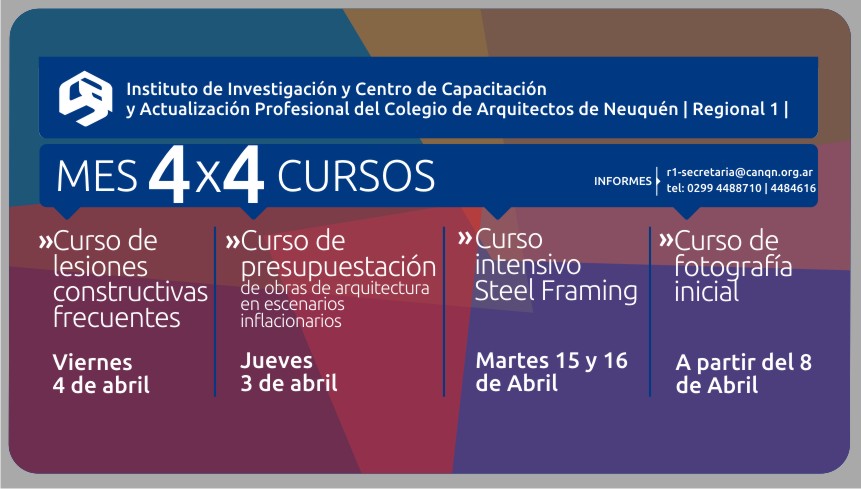 Instituto de Investigación y Centro de Capacitación
y Actualización Profesional del Colegio de Arquitectos de Neuquén | Regional 1 |

MES 4x4 CURSOS

INFORMES
r1-secretaria@canqn.org.ar
tel: 0299 4488710 | 4484616

»Curso de lesiones constructivas frecuentes

Viernes
4 de abril

»Curso de presupuestación de obras de arquitectura en escenarios inflacionarios

Jueves
3 de abril

»Curso intensivo Steel Framing

Martes 15 y 16
de Abril

»Curso de fotografía inicial

A partir del 8
de Abril